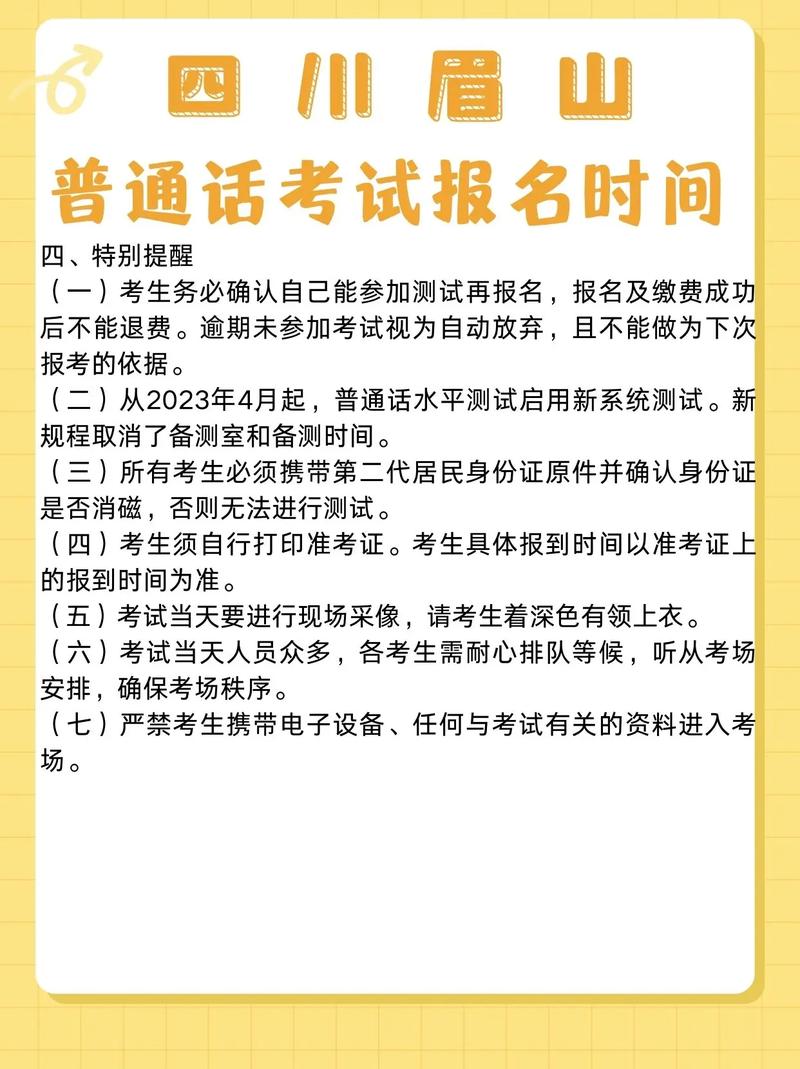 四川眉山

普通话考试报名时间

四、特别提醒

（一）考生务必确认自己能参加测试再报名，报名及缴费成功后不能退费。逾期未参加考试视为自动放弃，且不能做为下次报考的依据。

（二）从2023年4月起，普通话水平测试启用新系统测试。新规程取消了备测室和备测时间。

（三）所有考生必须携带第二代居民身份证原件并确认身份证是否消磁，否则无法进行测试。

（四）考生须自行打印准考证。考生具体报到时间以准考证上的报到时间为准。

（五）考试当天要进行现场采像，请考生着深色有领上衣。

（六）考试当天人员众多，各考生需耐心排队等候，听从考场安排，确保考场秩序。

（七）严禁考生携带电子设备、任何与考试有关的资料进入考场。